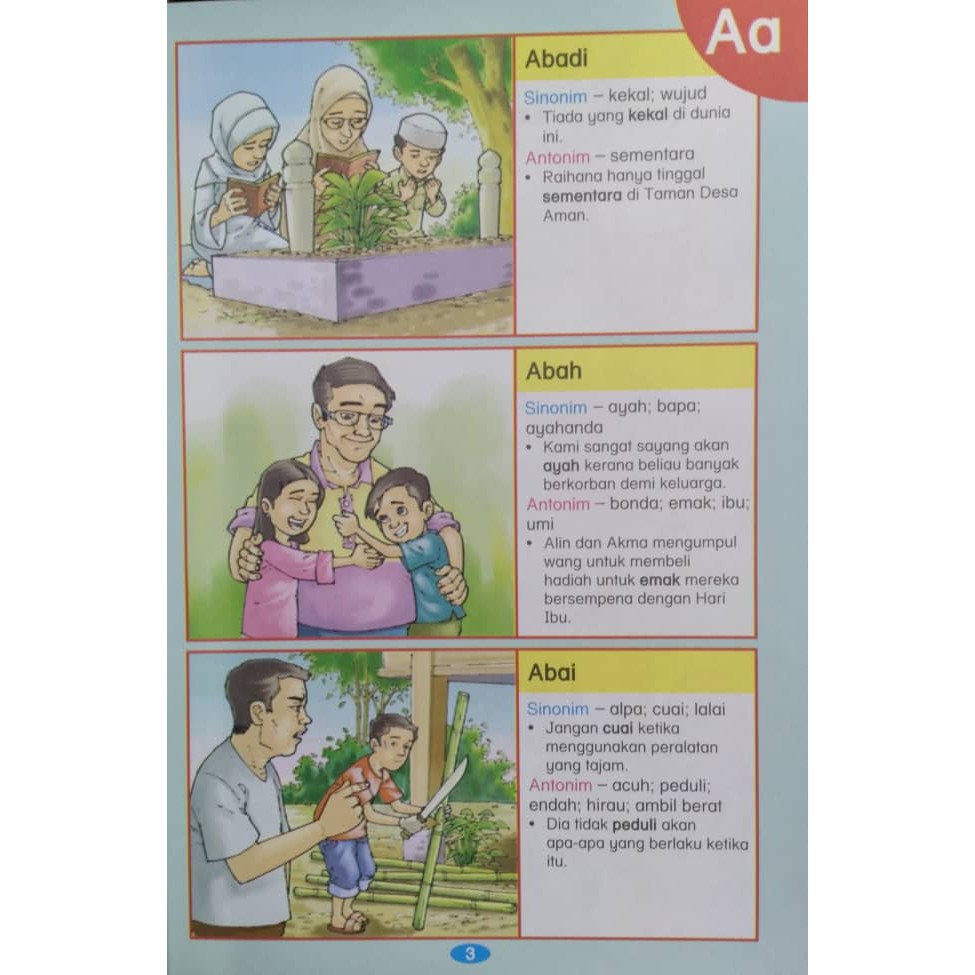 Aa

Abadi

Sinonim – kekal; wujud
• Tiada yang kekal di dunia ini.

Antonim – sementara
• Raihana hanya tinggal sementara di Taman Desa Aman.

Abah

Sinonim – ayah; bapa; ayahanda
• Kami sangat sayang akan ayah kerana beliau banyak berkorban demi keluarga.

Antonim – bonda; emak; ibu; umi
• Alin dan Akma mengumpul wang untuk membeli hadiah untuk emak mereka bersempena dengan Hari Ibu.

Abai

Sinonim – alpa; cuai; lalai
• Jangan cuai ketika menggunakan peralatan yang tajam.

Antonim – acuh; peduli; endah; hirau; ambil berat
• Dia tidak peduli akan apa-apa yang berlaku ketika itu.

3